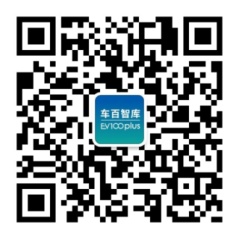 车百智库
EV100plus